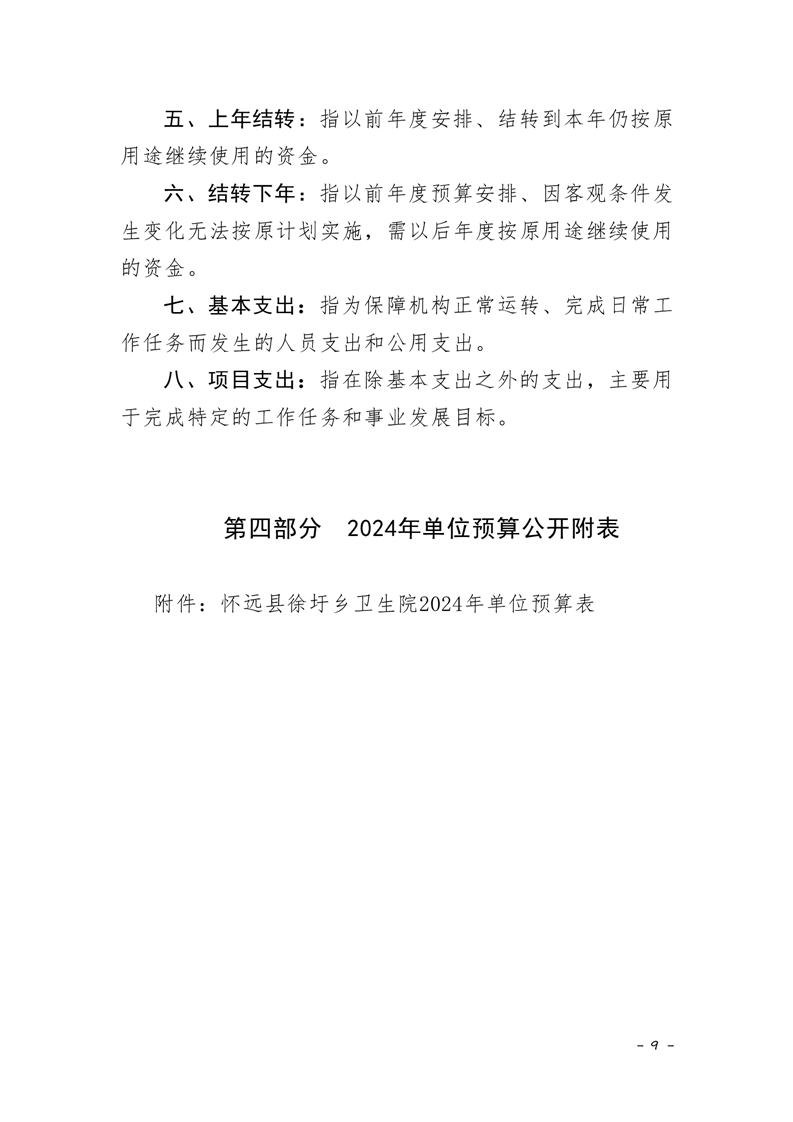 五、上年结转：指以前年度安排、结转到本年仍按原用途继续使用的资金。

六、结转下年：指以前年度预算安排、因客观条件发生变化无法按原计划实施，需以后年度按原用途继续使用的资金。

七、基本支出：指为保障机构正常运转、完成日常工作任务而发生的人员支出和公用支出。

八、项目支出：指在除基本支出之外的支出，主要用于完成特定的工作任务和事业发展目标。

第四部分 2024年单位预算公开附表

附件：怀远县徐圩乡卫生院2024年单位预算表

- 9 -